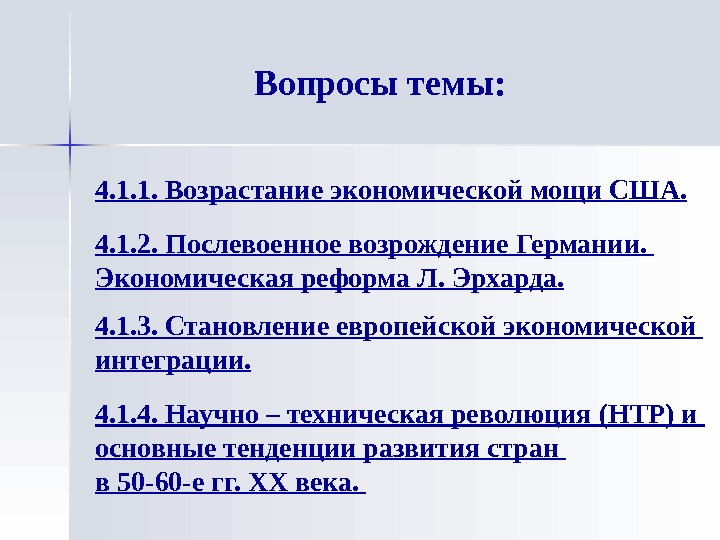 Вопросы темы:

4.1.1. Возрастание экономической мощи США.

4.1.2. Послевоенное возрождение Германии. Экономическая реформа Л. Эрхарда.

4.1.3. Становление европейской экономической интеграции.

4.1.4. Научно – техническая революция (НТР) и основные тенденции развития стран в 50-60-е гг. XX века.